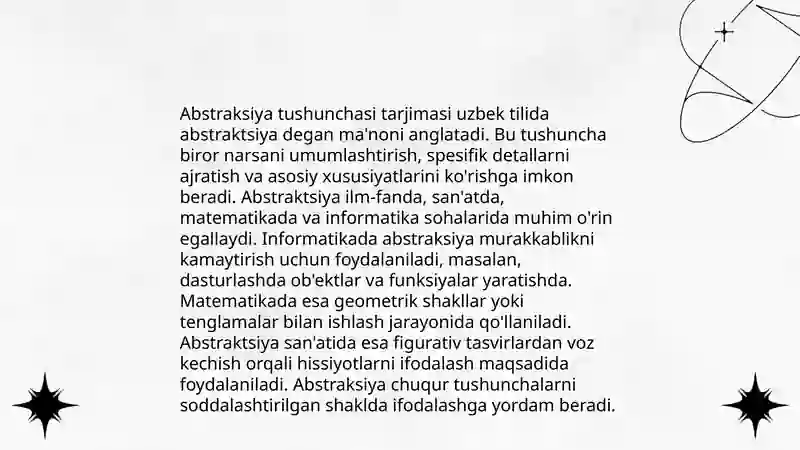 Abstraksiya tushunchasi tarjimasi uzbek tilida abstraktsiya degan ma'noni anglatadi. Bu tushuncha biror narsani umumlashtirish, spesifik detallarni ajratish va asosiy xususiyatlarini ko'rishga imkon beradi. Abstraktsiya ilm-fanda, san'atda, matematikada va informatika sohalarida muhim o'rin egallaydi. Informatikada abstraksiya murakkablikni kamaytirish uchun foydalaniladi, masalan, dasturlashda ob'ektlar va funksiyalar yaratishda. Matematikada esa geometrik shakllar yoki tenglamalar bilan ishlash jarayonida qo'llaniladi. Abstraktsiya san'atida esa figurativ tasvirlardan voz kechish orqali hissiyotlarni ifodalash maqsadida foydalaniladi. Abstraksiya chuqur tushunchalarni soddalashtirilgan shaklda ifodalashga yordam beradi.